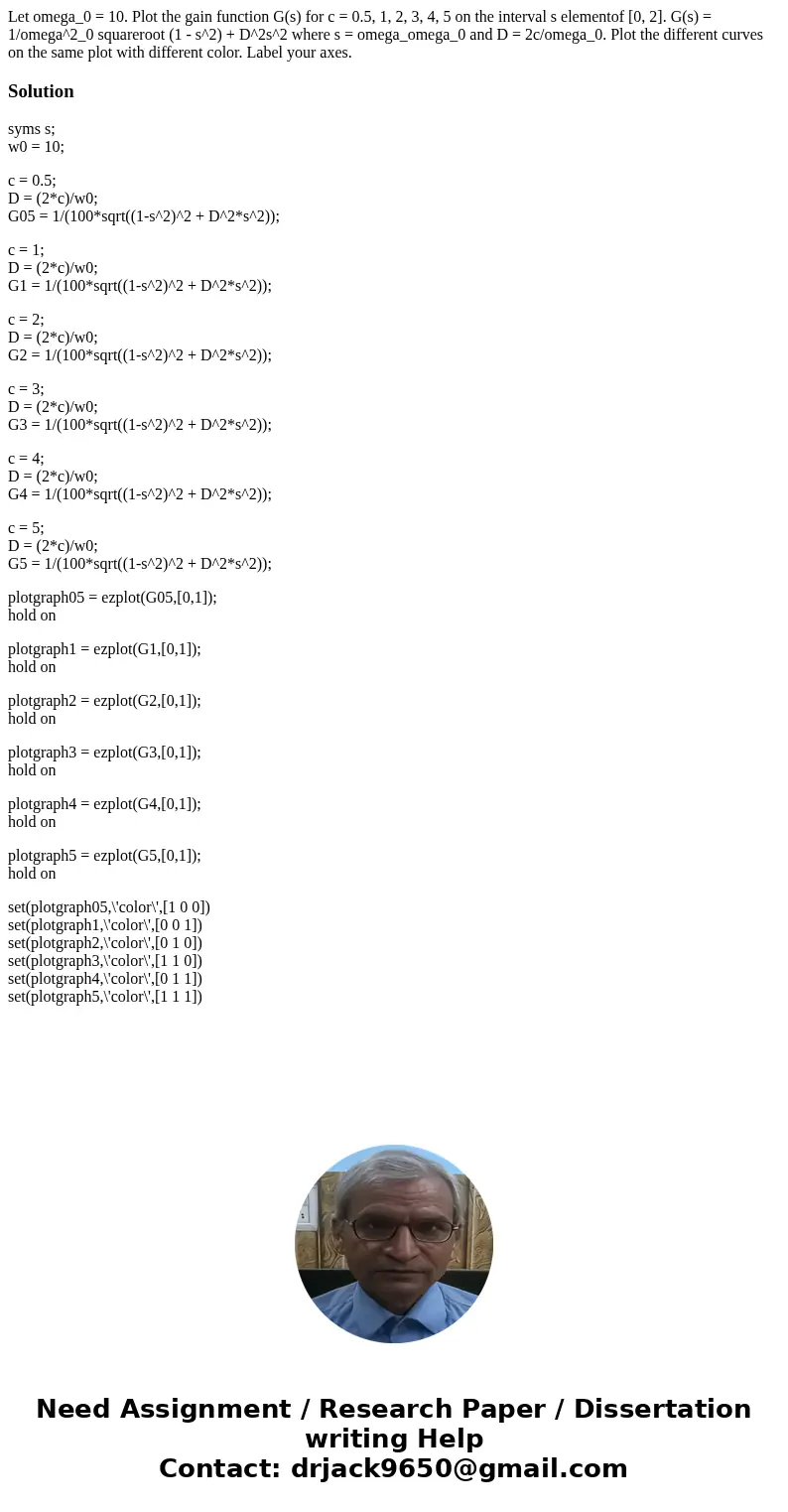 Let omega_0 = 10. Plot the gain function G(s) for c = 0.5, 1, 2, 3, 4, 5 on the interval s elementof [0, 2]. G(s) = 1/omega^2_0 squareroot (1 - s^2) + D^2s^2 where s = omega_omega_0 and D = 2c/omega_0. Plot the different curves on the same plot with different color. Label your axes.

Solution

syms s;
w0 = 10;

c = 0.5;
D = (2*c)/w0;
G05 = 1/(100*sqrt((1-s^2)^2 + D^2*s^2));

c = 1;
D = (2*c)/w0;
G1 = 1/(100*sqrt((1-s^2)^2 + D^2*s^2));

c = 2;
D = (2*c)/w0;
G2 = 1/(100*sqrt((1-s^2)^2 + D^2*s^2));

c = 3;
D = (2*c)/w0;
G3 = 1/(100*sqrt((1-s^2)^2 + D^2*s^2));

c = 4;
D = (2*c)/w0;
G4 = 1/(100*sqrt((1-s^2)^2 + D^2*s^2));

c = 5;
D = (2*c)/w0;
G5 = 1/(100*sqrt((1-s^2)^2 + D^2*s^2));

plotgraph05 = ezplot(G05,[0,1]);
hold on

plotgraph1 = ezplot(G1,[0,1]);
hold on

plotgraph2 = ezplot(G2,[0,1]);
hold on

plotgraph3 = ezplot(G3,[0,1]);
hold on

plotgraph4 = ezplot(G4,[0,1]);
hold on

plotgraph5 = ezplot(G5,[0,1]);
hold on

set(plotgraph05,\'color\',[1 0 0])
set(plotgraph1,\'color\',[0 0 1])
set(plotgraph2,\'color\',[0 1 0])
set(plotgraph3,\'color\',[1 1 0])
set(plotgraph4,\'color\',[0 1 1])
set(plotgraph5,\'color\',[1 1 1])

Need Assignment / Research Paper / Dissertation writing Help
Contact: drjack9650@gmail.com